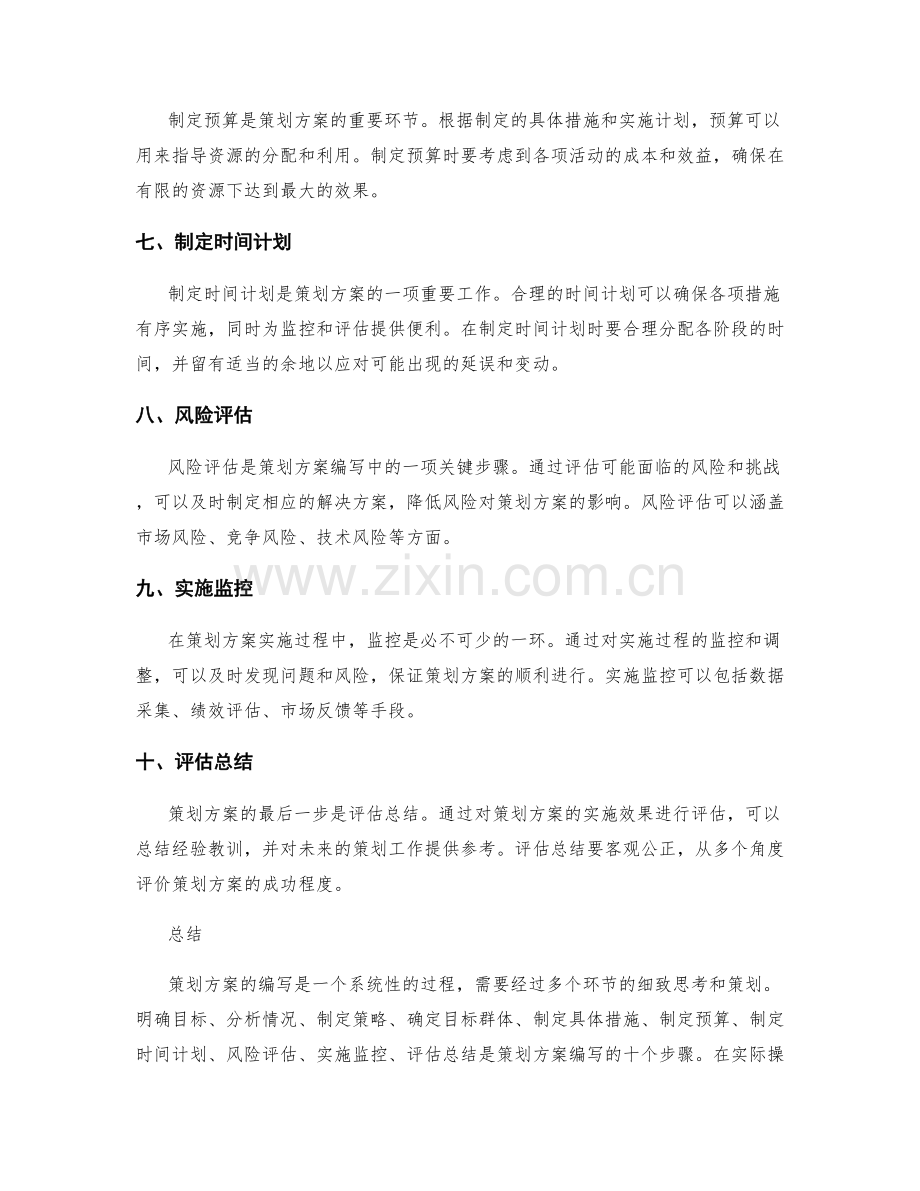 制定预算是策划方案的重要环节。根据制定的具体措施和实施计划，预算可以用来指导资源的分配和利用。制定预算时要考虑到各项活动的成本和效益，确保在有限的资源下达到最大的效果。

七、制定时间计划

制定时间计划是策划方案的一项重要工作。合理的时间计划可以确保各项措施有序实施，同时为监控和评估提供便利。在制定时间计划时要合理分配各阶段的时间，并留有适当的余地以应对可能出现的延误和变动。

八、风险评估

风险评估是策划方案编写中的一项关键步骤。通过评估可能面临的风险和挑战，可以及时制定相应的解决方案，降低风险对策划方案的影响。风险评估可以涵盖市场风险、竞争风险、技术风险等方面。

www.zixin.com.cn

九、实施监控

在策划方案实施过程中，监控是必不可少的一环。通过对实施过程的监控和调整，可以及时发现问题和风险，保证策划方案的顺利进行。实施监控可以包括数据采集、绩效评估、市场反馈等手段。

十、评估总结

策划方案的最后一步是评估总结。通过对策划方案的实施效果进行评估，可以总结经验教训，并对未来的策划工作提供参考。评估总结要客观公正，从多个角度评价策划方案的成功程度。

总结

策划方案的编写是一个系统性的过程，需要经过多个环节的细致思考和策划。明确目标、分析情况、制定策略、确定目标群体、制定具体措施、制定预算、制定时间计划、风险评估、实施监控、评估总结是策划方案编写的十个步骤。在实际操